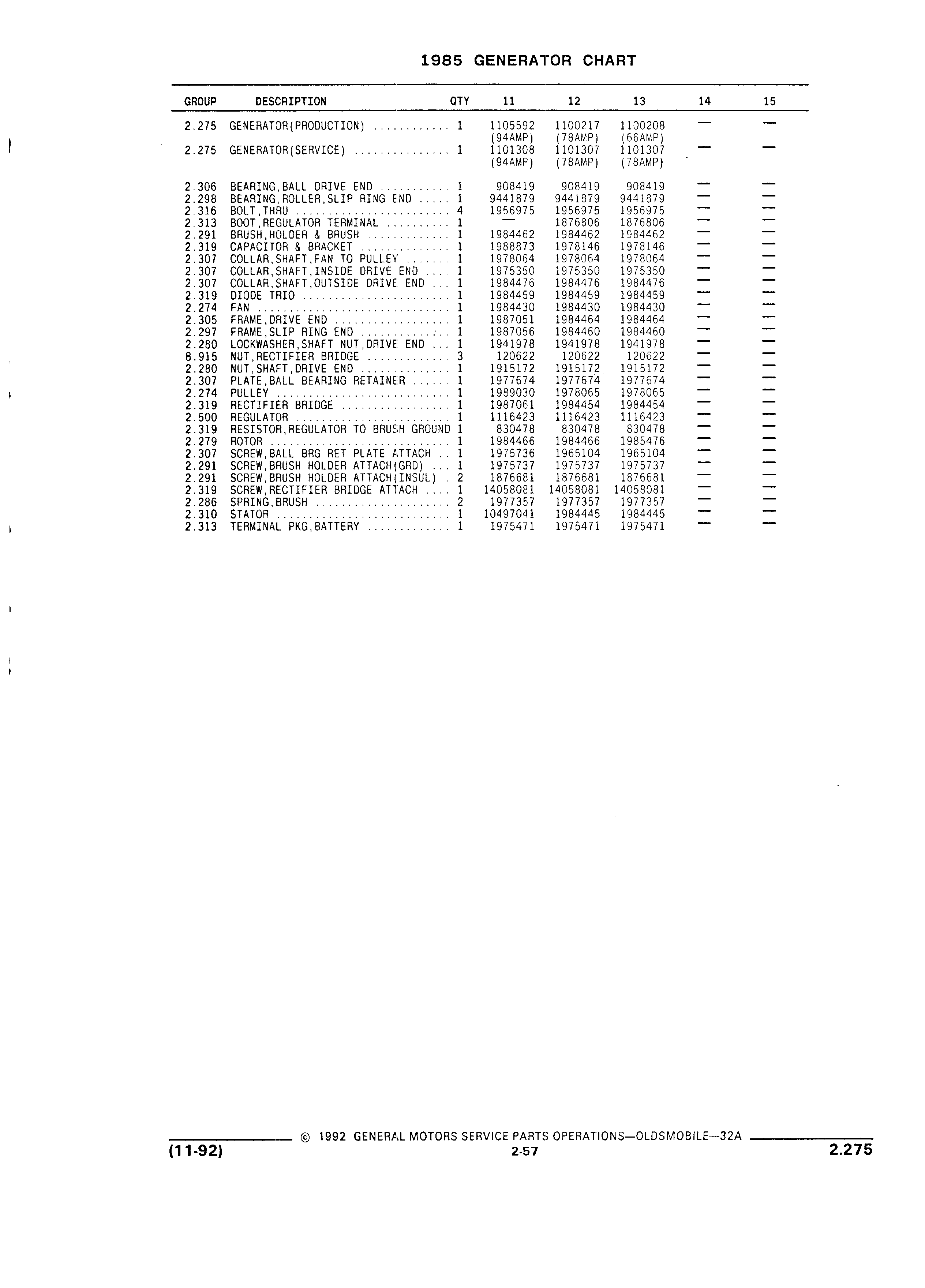 1985 GENERATOR CHART

| GROUP | DESCRIPTION | QTY | 11 | 12 | 13 | 14 | 15 |
|---|---|---|---|---|---|---|---|
| 2.275 | GENERATOR(PRODUCTION) ............ | 1 | 1105592 (94AMP) | 1100217 (78AMP) | 1100208 (66AMP) | — | — |
| 2.275 | GENERATOR(SERVICE) ............... | 1 | 1101308 (94AMP) | 1101307 (78AMP) | 1101307 (78AMP) | — | — |
| 2.306 | BEARING,BALL DRIVE END ........... | 1 | 908419 | 908419 | 908419 | — | — |
| 2.298 | BEARING,ROLLER,SLIP RING END ..... | 1 | 9441879 | 9441879 | 9441879 | — | — |
| 2.316 | BOLT,THRU ........................ | 4 | 1956975 | 1956975 | 1956975 | — | — |
| 2.313 | BOOT,REGULATOR TERMINAL .......... | 1 | — | 1876806 | 1876806 | — | — |
| 2.291 | BRUSH,HOLDER & BRUSH ............. | 1 | 1984462 | 1984462 | 1984462 | — | — |
| 2.319 | CAPACITOR & BRACKET .............. | 1 | 1988873 | 1978146 | 1978146 | — | — |
| 2.307 | COLLAR,SHAFT,FAN TO PULLEY ....... | 1 | 1978064 | 1978064 | 1978064 | — | — |
| 2.307 | COLLAR,SHAFT,INSIDE DRIVE END .... | 1 | 1975350 | 1975350 | 1975350 | — | — |
| 2.307 | COLLAR,SHAFT,OUTSIDE DRIVE END ... | 1 | 1984476 | 1984476 | 1984476 | — | — |
| 2.319 | DIODE TRIO ....................... | 1 | 1984459 | 1984459 | 1984459 | — | — |
| 2.274 | FAN .............................. | 1 | 1984430 | 1984430 | 1984430 | — | — |
| 2.305 | FRAME,DRIVE END .................. | 1 | 1987051 | 1984464 | 1984464 | — | — |
| 2.297 | FRAME,SLIP RING END .............. | 1 | 1987056 | 1984460 | 1984460 | — | — |
| 2.280 | LOCKWASHER,SHAFT NUT,DRIVE END ... | 1 | 1941978 | 1941978 | 1941978 | — | — |
| 8.915 | NUT,RECTIFIER BRIDGE ............. | 3 | 120622 | 120622 | 120622 | — | — |
| 2.280 | NUT,SHAFT,DRIVE END .............. | 1 | 1915172 | 1915172 | 1915172 | — | — |
| 2.307 | PLATE,BALL BEARING RETAINER ...... | 1 | 1977674 | 1977674 | 1977674 | — | — |
| 2.274 | PULLEY ........................... | 1 | 1989030 | 1978065 | 1978065 | — | — |
| 2.319 | RECTIFIER BRIDGE ................. | 1 | 1987061 | 1984454 | 1984454 | — | — |
| 2.500 | REGULATOR ........................ | 1 | 1116423 | 1116423 | 1116423 | — | — |
| 2.319 | RESISTOR,REGULATOR TO BRUSH GROUND | 1 | 830478 | 830478 | 830478 | — | — |
| 2.279 | ROTOR ............................ | 1 | 1984466 | 1984466 | 1985476 | — | — |
| 2.307 | SCREW,BALL BRG RET PLATE ATTACH .. | 1 | 1975736 | 1965104 | 1965104 | — | — |
| 2.291 | SCREW,BRUSH HOLDER ATTACH(GRD) ... | 1 | 1975737 | 1975737 | 1975737 | — | — |
| 2.291 | SCREW,BRUSH HOLDER ATTACH(INSUL) . | 2 | 1876681 | 1876681 | 1876681 | — | — |
| 2.319 | SCREW,RECTIFIER BRIDGE ATTACH .... | 1 | 14058081 | 14058081 | 14058081 | — | — |
| 2.286 | SPRING,BRUSH ..................... | 2 | 1977357 | 1977357 | 1977357 | — | — |
| 2.310 | STATOR ........................... | 1 | 10497041 | 1984445 | 1984445 | — | — |
| 2.313 | TERMINAL PKG,BATTERY ............. | 1 | 1975471 | 1975471 | 1975471 | — | — |

© 1992 GENERAL MOTORS SERVICE PARTS OPERATIONS—OLDSMOBILE—32A
(11-92) 2-57 2.275